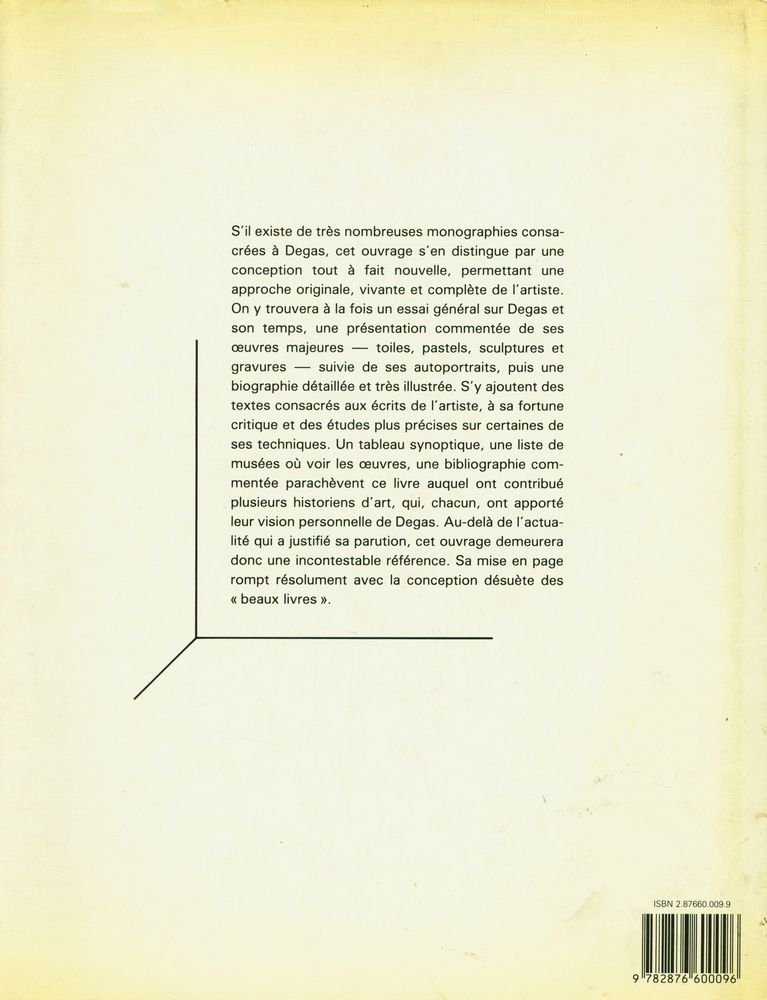 S'il existe de très nombreuses monographies consacrées à Degas, cet ouvrage s'en distingue par une conception tout à fait nouvelle, permettant une approche originale, vivante et complète de l'artiste. On y trouvera à la fois un essai général sur Degas et son temps, une présentation commentée de ses œuvres majeures — toiles, pastels, sculptures et gravures — suivie de ses autoportraits, puis une biographie détaillée et très illustrée. S'y ajoutent des textes consacrés aux écrits de l'artiste, à sa fortune critique et des études plus précises sur certaines de ses techniques. Un tableau synoptique, une liste de musées où voir les œuvres, une bibliographie commentée parachèvent ce livre auquel ont contribué plusieurs historiens d'art, qui, chacun, ont apporté leur vision personnelle de Degas. Au-delà de l'actualité qui a justifié sa parution, cet ouvrage demeurera donc une incontestable référence. Sa mise en page rompt résolument avec la conception désuète des « beaux livres ».

ISBN 2.87660.009.9

9 782876 600096